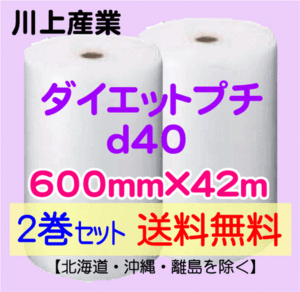 川上産業

ダイエットプチ
d40

600mm×42m

2巻セット 送料無料

【北海道・沖縄・離島を除く】